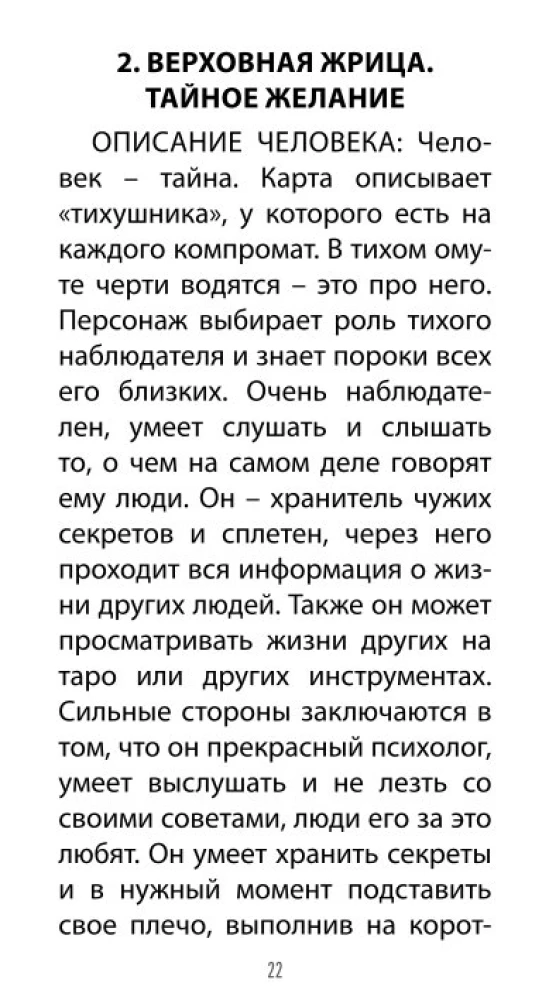 2. ВЕРХОВНАЯ ЖРИЦА.
ТАЙНОЕ ЖЕЛАНИЕ

ОПИСАНИЕ ЧЕЛОВЕКА: Человек – тайна. Карта описывает «тихушника», у которого есть на каждого компромат. В тихом омуте черти водятся – это про него. Персонаж выбирает роль тихого наблюдателя и знает пороки всех его близких. Очень наблюдателен, умеет слушать и слышать то, о чем на самом деле говорят ему люди. Он – хранитель чужих секретов и сплетен, через него проходит вся информация о жизни других людей. Также он может просматривать жизни других на таро или других инструментах. Сильные стороны заключаются в том, что он прекрасный психолог, умеет выслушать и не лезть со своими советами, люди его за это любят. Он умеет хранить секреты и в нужный момент подставить свое плечо, выполнив на корот-

22